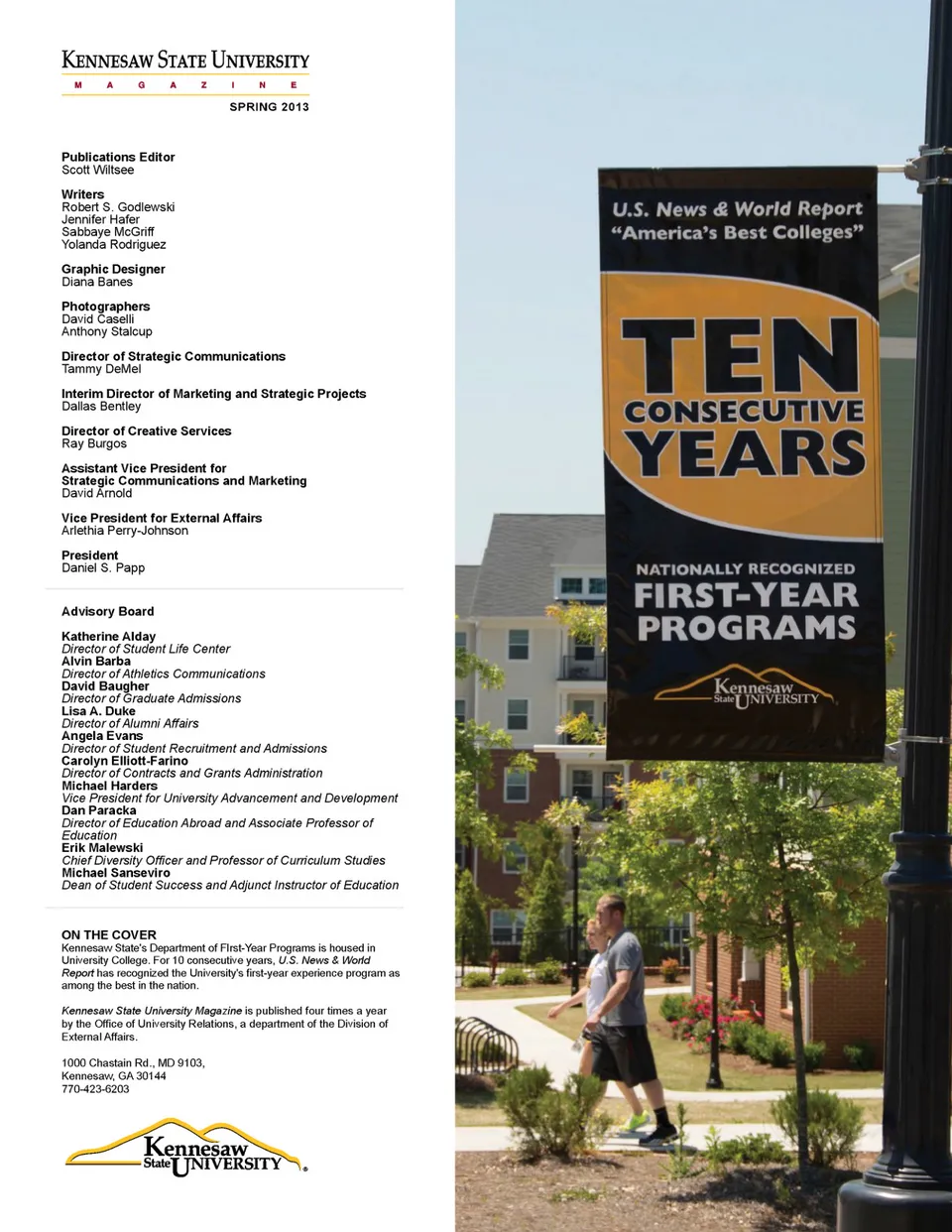 KENNESAW STATE UNIVERSITY
MAGAZINE
SPRING 2013

Publications Editor
Scott Wiltsee

Writers
Robert S. Godlewski
Jennifer Hafer
Sabbaye McGriff
Yolanda Rodriguez

Graphic Designer
Diana Banes

Photographers
David Caselli
Anthony Stalcup

Director of Strategic Communications
Tammy DeMel

Interim Director of Marketing and Strategic Projects
Dallas Bentley

Director of Creative Services
Ray Burgos

Assistant Vice President for Strategic Communications and Marketing
David Arnold

Vice President for External Affairs
Arlethia Perry-Johnson

President
Daniel S. Papp

Advisory Board

Katherine Alday
Director of Student Life Center
Alvin Barba
Director of Athletics Communications
David Baugher
Director of Graduate Admissions
Lisa A. Duke
Director of Alumni Affairs
Angela Evans
Director of Student Recruitment and Admissions
Carolyn Elliott-Farino
Director of Contracts and Grants Administration
Michael Harders
Vice President for University Advancement and Development
Dan Paracka
Director of Education Abroad and Associate Professor of Education
Erik Malewski
Chief Diversity Officer and Professor of Curriculum Studies
Michael Sanseviro
Dean of Student Success and Adjunct Instructor of Education

ON THE COVER
Kennesaw State's Department of FIrst-Year Programs is housed in University College. For 10 consecutive years, U.S. News & World Report has recognized the University's first-year experience program as among the best in the nation.

Kennesaw State University Magazine is published four times a year by the Office of University Relations, a department of the Division of External Affairs.

1000 Chastain Rd., MD 9103,
Kennesaw, GA 30144
770-423-6203

Kennesaw State UNIVERSITY

U.S. News & World Report
"America's Best Colleges"
TEN CONSECUTIVE YEARS
NATIONALLY RECOGNIZED
FIRST-YEAR PROGRAMS
Kennesaw State UNIVERSITY